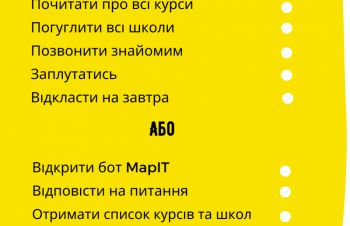 Почитати про всі курси
Погуглити всі школи
Позвонити знайомим
Заплутатись
Відкласти на завтра

АБО

Відкрити бот MapIT
Відповісти на питання
Отримати список курсів та школ